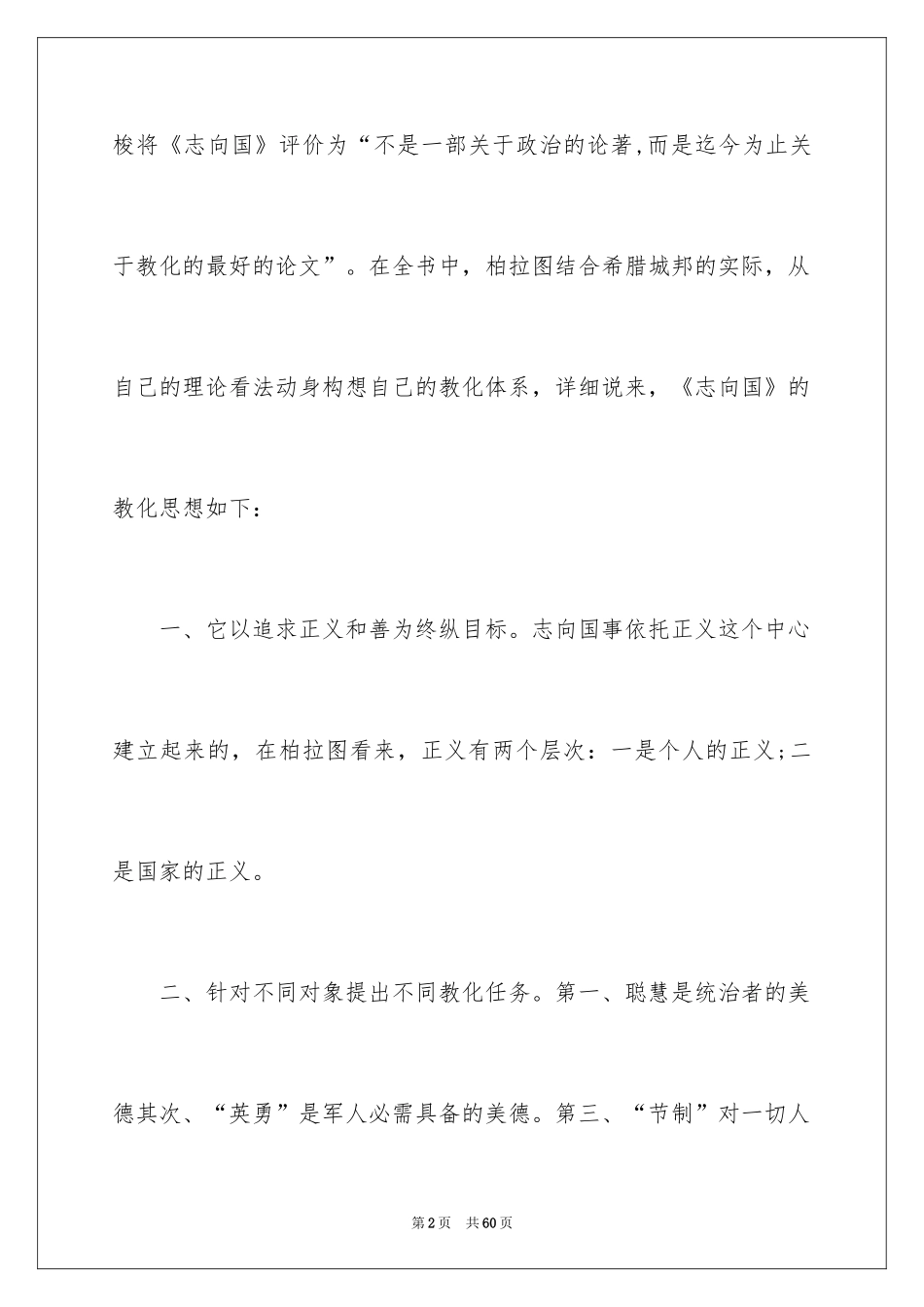 梭将《志向国》评价为“不是一部关于政治的论著,而是迄今为止关于教化的最好的论文”。在全书中，柏拉图结合希腊城邦的实际，从自己的理论看法动身构想自己的教化体系，详细说来，《志向国》的教化思想如下：

一、它以追求正义和善为终纵目标。志向国事依托正义这个中心建立起来的，在柏拉图看来，正义有两个层次：一是个人的正义;二是国家的正义。

二、针对不同对象提出不同教化任务。第一、聪慧是统治者的美德其次、“英勇”是军人必需具备的美德。第三、“节制”对一切人

第2页 共60页